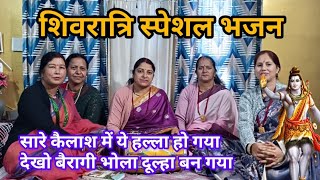 शिवरात्रि स्पेशल भजन

सारे कैलाश में ये हल्ला हो गया
देखो बैरागी भोला दूल्हा बन गया